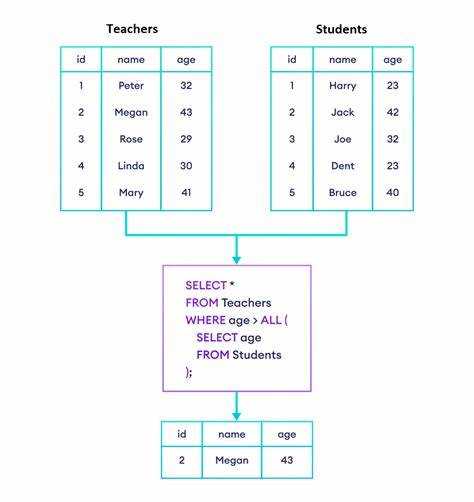 Teachers

| id | name | age |
|---|---|---|
| 1 | Peter | 32 |
| 2 | Megan | 43 |
| 3 | Rose | 29 |
| 4 | Linda | 30 |
| 5 | Mary | 41 |

Students

| id | name | age |
|---|---|---|
| 1 | Harry | 23 |
| 2 | Jack | 42 |
| 3 | Joe | 32 |
| 4 | Dent | 23 |
| 5 | Bruce | 40 |

SELECT *
FROM Teachers
WHERE age > ALL (
SELECT age
FROM Students
);

| id | name | age |
|---|---|---|
| 2 | Megan | 43 |